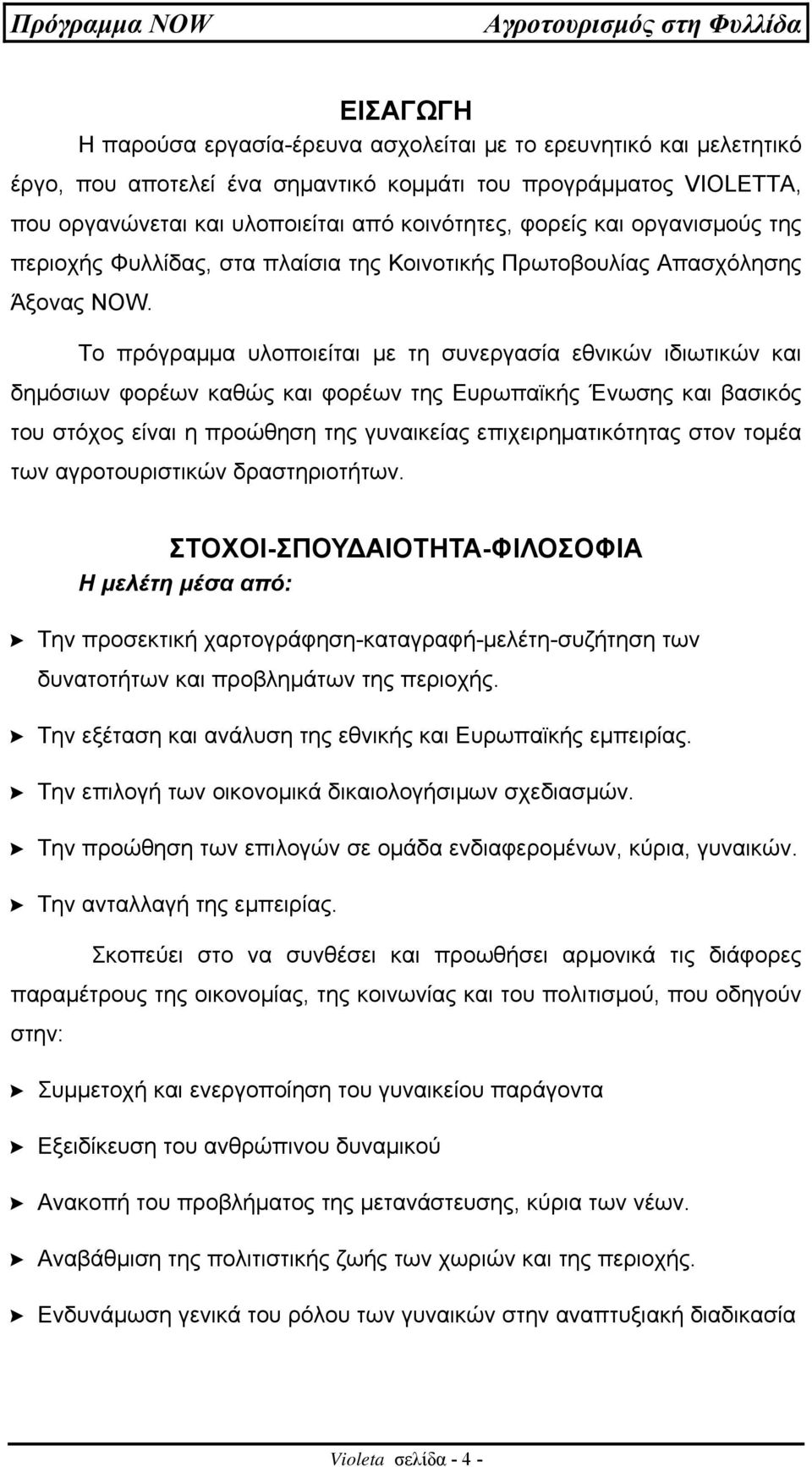 Πρόγραμμα NOW Αγροτουρισμός στη Φυλλίδα

ΕΙΣΑΓΩΓΗ

Η παρούσα εργασία-έρευνα ασχολείται με το ερευνητικό και μελετητικό έργο, που αποτελεί ένα σημαντικό κομμάτι του προγράμματος VIOLETTA, που οργανώνεται και υλοποιείται από κοινότητες, φορείς και οργανισμούς της περιοχής Φυλλίδας, στα πλαίσια της Κοινοτικής Πρωτοβουλίας Απασχόλησης Άξονας NOW.

Το πρόγραμμα υλοποιείται με τη συνεργασία εθνικών ιδιωτικών και δημόσιων φορέων καθώς και φορέων της Ευρωπαϊκής Ένωσης και βασικός του στόχος είναι η προώθηση της γυναικείας επιχειρηματικότητας στον τομέα των αγροτουριστικών δραστηριοτήτων.

ΣΤΟΧΟΙ-ΣΠΟΥΔΑΙΟΤΗΤΑ-ΦΙΛΟΣΟΦΙΑ

Η μελέτη μέσα από:

Την προσεκτική χαρτογράφηση-καταγραφή-μελέτη-συζήτηση των δυνατοτήτων και προβλημάτων της περιοχής.

Την εξέταση και ανάλυση της εθνικής και Ευρωπαϊκής εμπειρίας.

Την επιλογή των οικονομικά δικαιολογήσιμων σχεδιασμών.

Την προώθηση των επιλογών σε ομάδα ενδιαφερομένων, κύρια, γυναικών.

Την ανταλλαγή της εμπειρίας.

Σκοπεύει στο να συνθέσει και προωθήσει αρμονικά τις διάφορες παραμέτρους της οικονομίας, της κοινωνίας και του πολιτισμού, που οδηγούν στην:

Συμμετοχή και ενεργοποίηση του γυναικείου παράγοντα

Εξειδίκευση του ανθρώπινου δυναμικού

Ανακοπή του προβλήματος της μετανάστευσης, κύρια των νέων.

Αναβάθμιση της πολιτιστικής ζωής των χωριών και της περιοχής.

Ενδυνάμωση γενικά του ρόλου των γυναικών στην αναπτυξιακή διαδικασία

Violeta σελίδα - 4 -